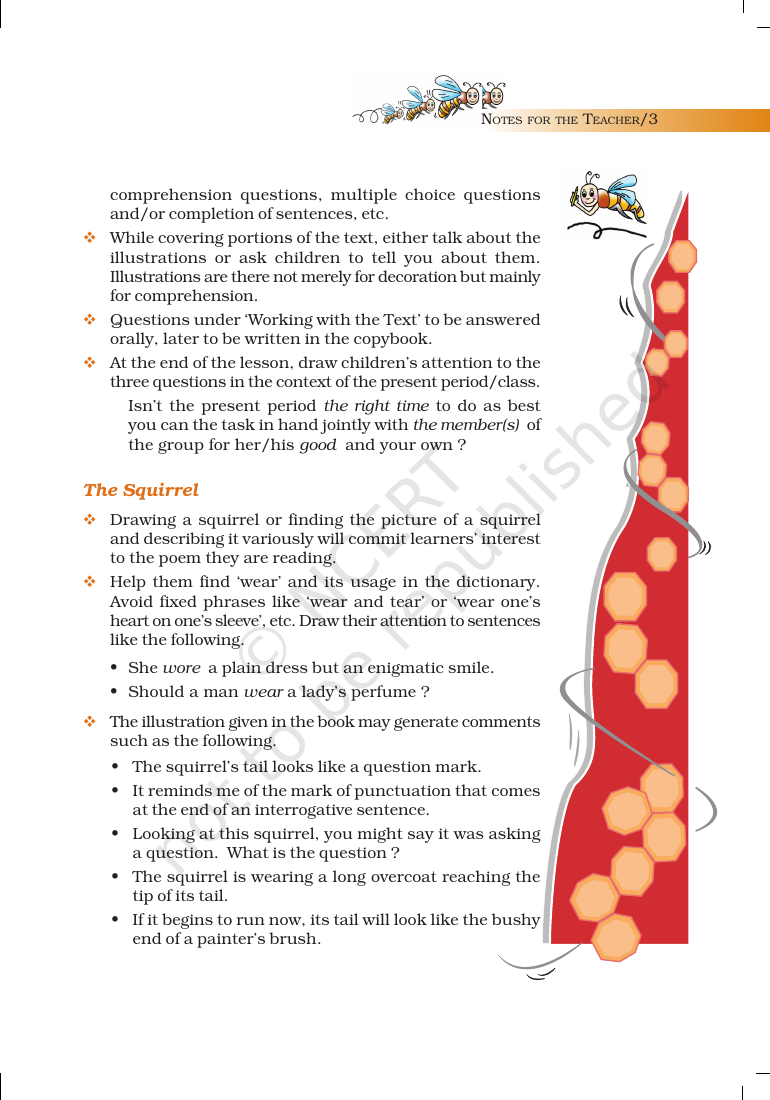 NOTES FOR THE TEACHER/3

comprehension questions, multiple choice questions and/or completion of sentences, etc.

❖ While covering portions of the text, either talk about the illustrations or ask children to tell you about them. Illustrations are there not merely for decoration but mainly for comprehension.

❖ Questions under 'Working with the Text' to be answered orally, later to be written in the copybook.

❖ At the end of the lesson, draw children's attention to the three questions in the context of the present period/class.

Isn't the present period the right time to do as best you can the task in hand jointly with the member(s) of the group for her/his good and your own ?

The Squirrel

❖ Drawing a squirrel or finding the picture of a squirrel and describing it variously will commit learners' interest to the poem they are reading.

❖ Help them find 'wear' and its usage in the dictionary. Avoid fixed phrases like 'wear and tear' or 'wear one's heart on one's sleeve', etc. Draw their attention to sentences like the following.

• She wore a plain dress but an enigmatic smile.
• Should a man wear a lady's perfume ?

❖ The illustration given in the book may generate comments such as the following.

• The squirrel's tail looks like a question mark.
• It reminds me of the mark of punctuation that comes at the end of an interrogative sentence.
• Looking at this squirrel, you might say it was asking a question. What is the question ?
• The squirrel is wearing a long overcoat reaching the tip of its tail.
• If it begins to run now, its tail will look like the bushy end of a painter's brush.

© NCERT not to be republished